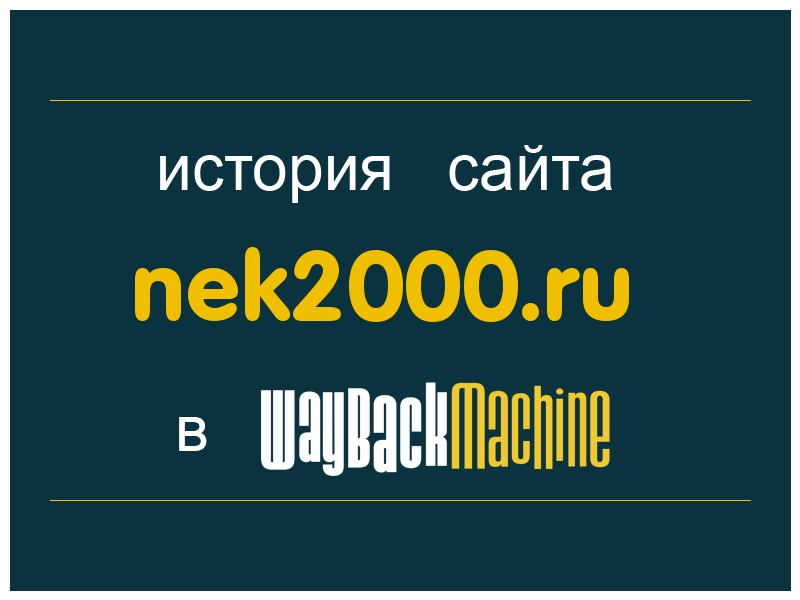 история сайта
nek2000.ru
в WayBackMachine